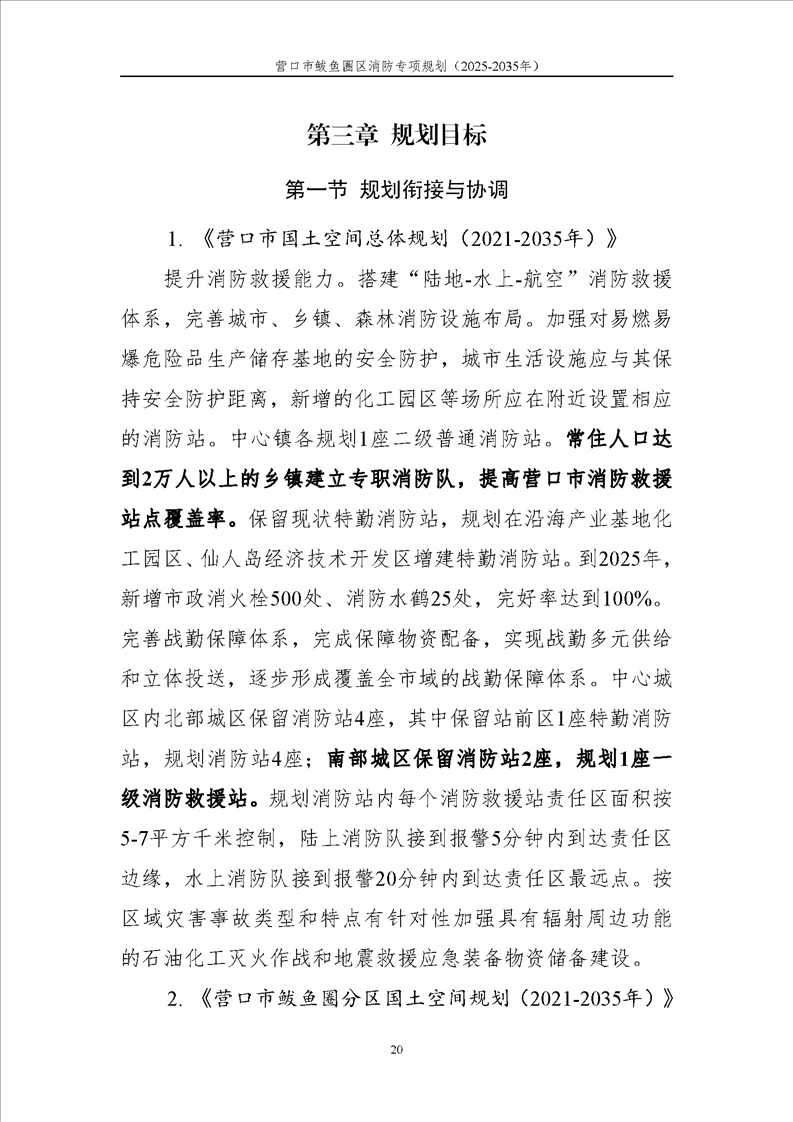 营口市鲅鱼圈区消防专项规划（2025-2035年）

第三章 规划目标

第一节 规划衔接与协调

1. 《营口市国土空间总体规划（2021-2035年）》

提升消防救援能力。搭建“陆地-水上-航空”消防救援体系，完善城市、乡镇、森林消防设施布局。加强对易燃易爆危险品生产储存基地的安全防护，城市生活设施应与其保持安全防护距离，新增的化工园区等场所应在附近设置相应的消防站。中心镇各规划1座二级普通消防站。常住人口达到2万人以上的乡镇建立专职消防队，提高营口市消防救援站点覆盖率。保留现状特勤消防站，规划在沿海产业基地化工园区、仙人岛经济技术开发区增建特勤消防站。到2025年，新增市政消火栓500处、消防水鹤25处，完好率达到100%。完善战勤保障体系，完成保障物资配备，实现战勤多元供给和立体投送，逐步形成覆盖全市域的战勤保障体系。中心城区内北部城区保留消防站4座，其中保留站前区1座特勤消防站，规划消防站4座；南部城区保留消防站2座，规划1座一级消防救援站。规划消防站内每个消防救援站责任区面积按5-7平方千米控制，陆上消防队接到报警5分钟内到达责任区边缘，水上消防队接到报警20分钟内到达责任区最远点。按区域灾害事故类型和特点有针对性加强具有辐射周边功能的石油化工灭火作战和地震救援应急装备物资储备建设。

2. 《营口市鲅鱼圈分区国土空间规划（2021-2035年）》

20